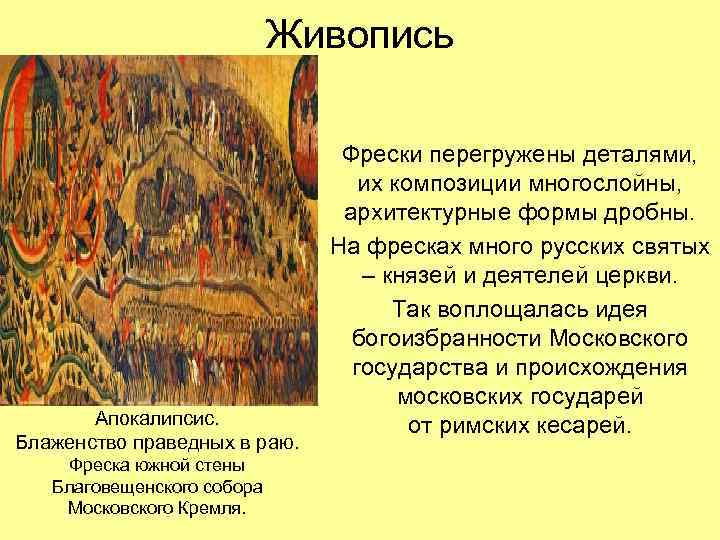 Живопись

Фрески перегружены деталями, их композиции многослойны, архитектурные формы дробны.

На фресках много русских святых – князей и деятелей церкви.

Так воплощалась идея богоизбранности Московского государства и происхождения московских государей от римских кесарей.

Апокалипсис.
Блаженство праведных в раю.
Фреска южной стены Благовещенского собора Московского Кремля.